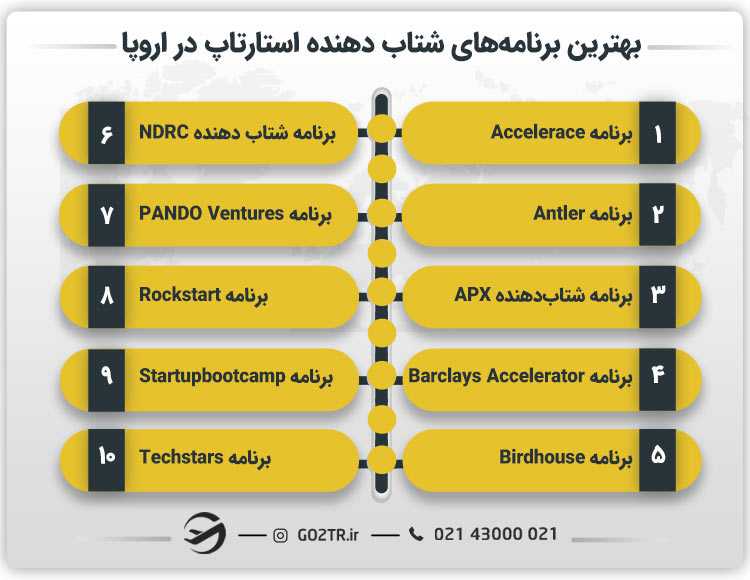 بهترین برنامه‌های شتاب دهنده استارتاپ در اروپا

۱ برنامه Accelerace

۲ برنامه Antler

۳ برنامه شتاب‌دهنده APX

۴ برنامه Barclays Accelerator

۵ برنامه Birdhouse

۶ برنامه شتاب دهنده NDRC

۷ برنامه PANDO Ventures

۸ برنامه Rockstart

۹ برنامه Startupbootcamp

۱۰ برنامه Techstars

GO2TR.ir 021 43000 021